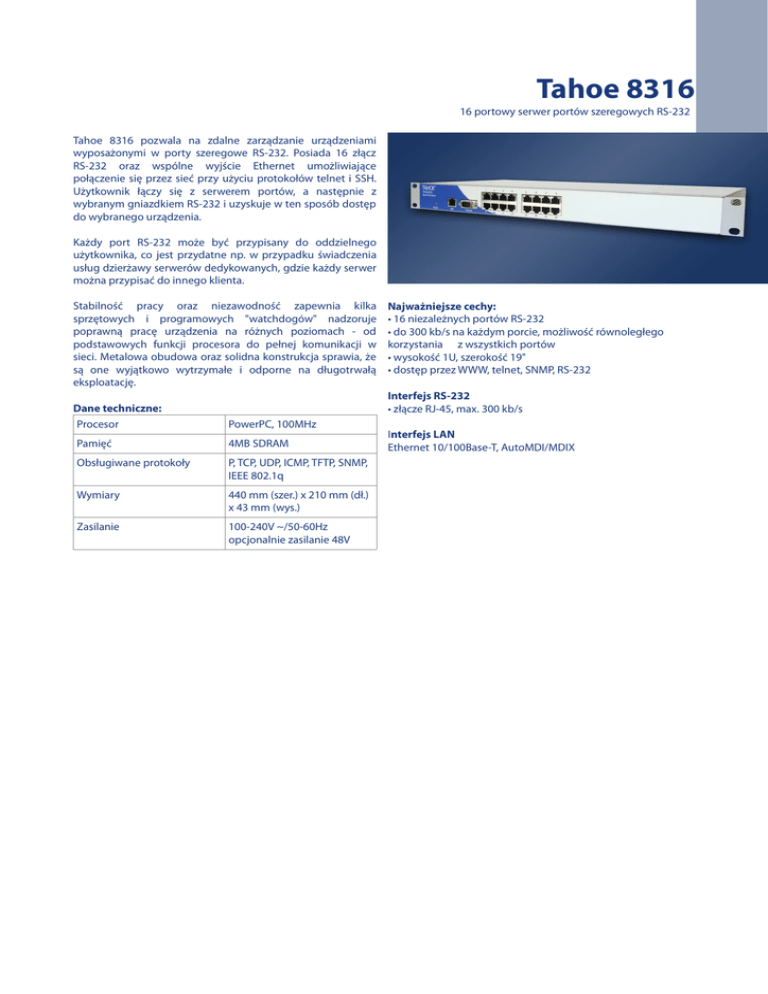 Tahoe 8316

16 portowy serwer portów szeregowych RS-232

Tahoe 8316 pozwala na zdalne zarządzanie urządzeniami wyposażonymi w porty szeregowe RS-232. Posiada 16 złącz RS-232 oraz wspólne wyjście Ethernet umożliwiające połączenie się przez sieć przy użyciu protokołów telnet i SSH. Użytkownik łączy się z serwerem portów, a następnie z wybranym gniazdkiem RS-232 i uzyskuje w ten sposób dostęp do wybranego urządzenia.

Każdy port RS-232 może być przypisany do oddzielnego użytkownika, co jest przydatne np. w przypadku świadczenia usług dzierżawy serwerów dedykowanych, gdzie każdy serwer można przypisać do innego klienta.

Stabilność pracy oraz niezawodność zapewnia kilka sprzętowych i programowych "watchdogów" nadzoruje poprawną pracę urządzenia na różnych poziomach - od podstawowych funkcji procesora do pełnej komunikacji w sieci. Metalowa obudowa oraz solidna konstrukcja sprawia, że są one wyjątkowo wytrzymałe i odporne na długotrwałą eksploatację.

Dane techniczne:

| Procesor | PowerPC, 100MHz |
|---|---|
| Pamięć | 4MB SDRAM |
| Obsługiwane protokoły | P, TCP, UDP, ICMP, TFTP, SNMP, IEEE 802.1q |
| Wymiary | 440 mm (szer.) x 210 mm (dł.) x 43 mm (wys.) |
| Zasilanie | 100-240V ~/50-60Hz opcjonalnie zasilanie 48V |

Najważniejsze cechy:
• 16 niezależnych portów RS-232
• do 300 kb/s na każdym porcie, możliwość równoległego korzystania z wszystkich portów
• wysokość 1U, szerokość 19"
• dostęp przez WWW, telnet, SNMP, RS-232

Interfejs RS-232
• złącze RJ-45, max. 300 kb/s

Interfejs LAN
Ethernet 10/100Base-T, AutoMDI/MDIX